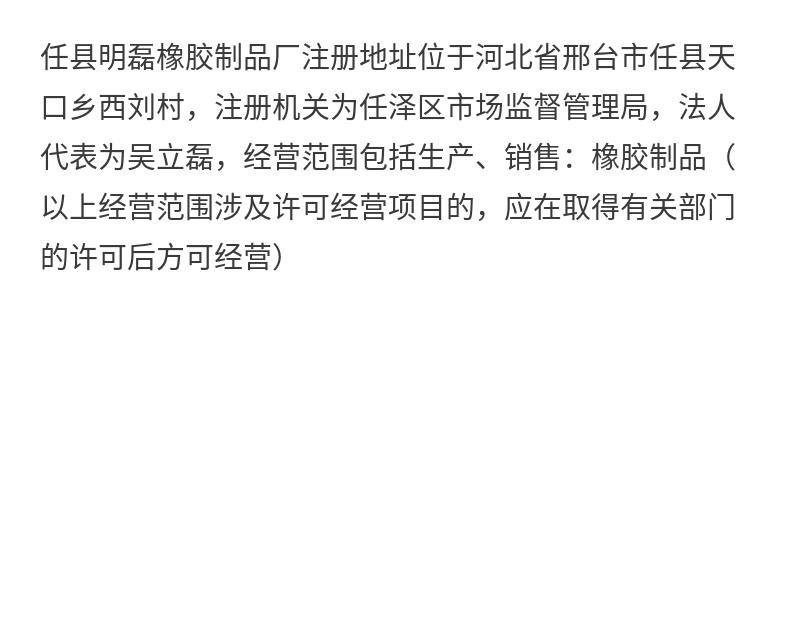 任县明磊橡胶制品厂注册地址位于河北省邢台市任县天口乡西刘村，注册机关为任泽区市场监督管理局，法人代表为吴立磊，经营范围包括生产、销售：橡胶制品（以上经营范围涉及许可经营项目的，应在取得有关部门的许可后方可经营）